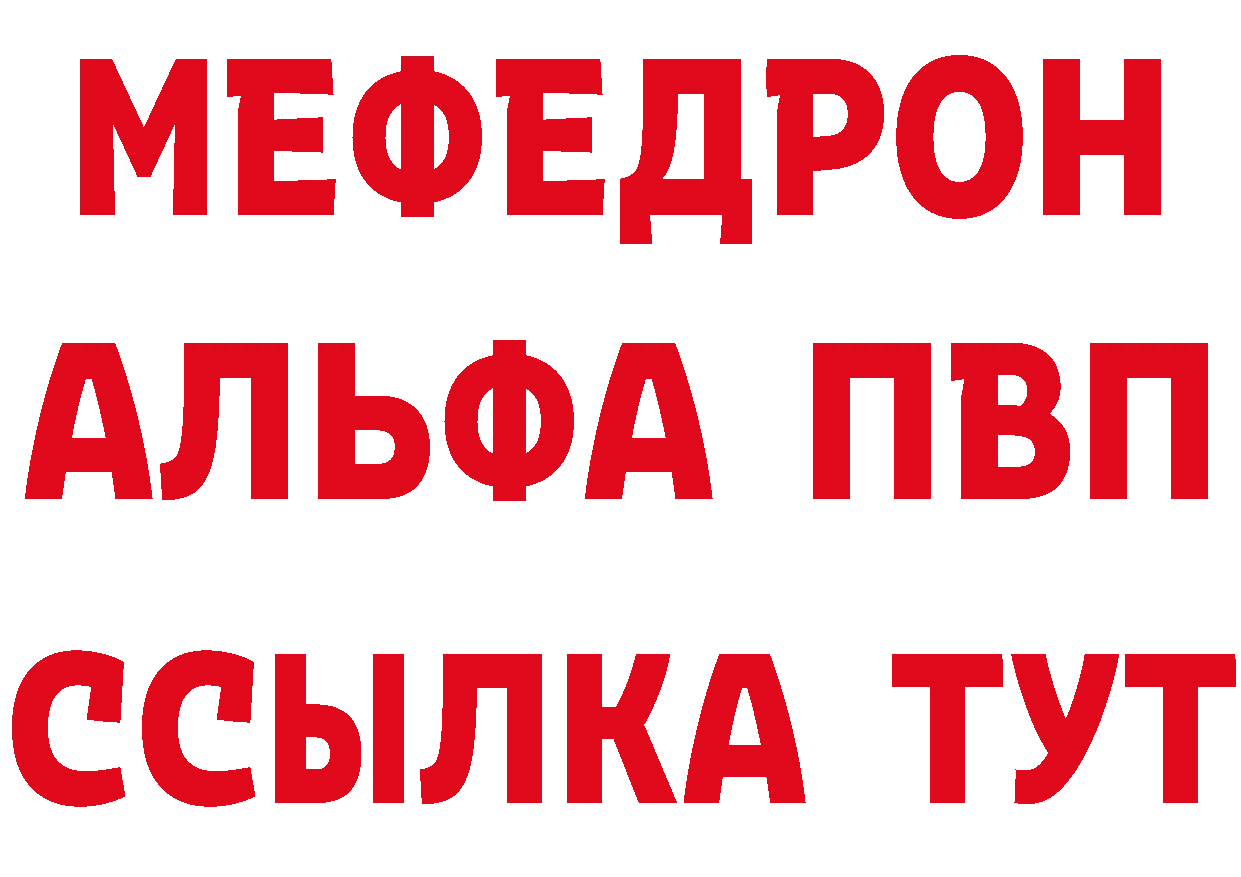 МЕФЕДРОН
АЛЬФА ПВП
ССЫЛКА ТУТ